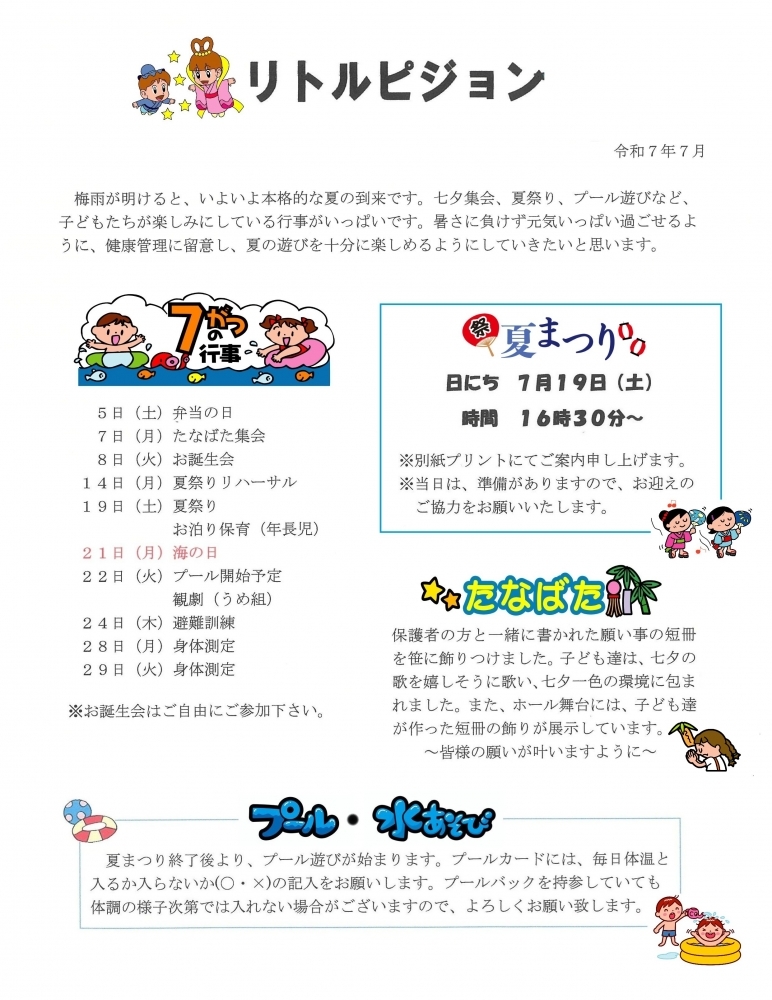 リトルピジョン

令和７年７月

梅雨が明けると、いよいよ本格的な夏の到来です。七夕集会、夏祭り、プール遊びなど、子どもたちが楽しみにしている行事がいっぱいです。暑さに負けず元気いっぱい過ごせるように、健康管理に留意し、夏の遊びを十分に楽しめるようにしていきたいと思います。

7がつの行事

５日（土）弁当の日
７日（月）たなばた集会
８日（火）お誕生会
１４日（月）夏祭りリハーサル
１９日（土）夏祭り
お泊り保育（年長児）
２１日（月）海の日
２２日（火）プール開始予定
観劇（うめ組）
２４日（木）避難訓練
２８日（月）身体測定
２９日（火）身体測定

※お誕生会はご自由にご参加下さい。

祭 夏まつり

日にち　７月１９日（土）
時間　１６時３０分～

※別紙プリントにてご案内申し上げます。
※当日は、準備がありますので、お迎えのご協力をお願いいたします。

たなばた

保護者の方と一緒に書かれた願い事の短冊を笹に飾りつけました。子ども達は、七夕の歌を嬉しそうに歌い、七夕一色の環境に包まれました。また、ホール舞台には、子ども達が作った短冊の飾りが展示しています。
～皆様の願いが叶いますように～

プール・水あそび

夏まつり終了後より、プール遊びが始まります。プールカードには、毎日体温と入るか入らないか(○・×)の記入をお願いします。プールバックを持参していても体調の様子次第では入れない場合がございますので、よろしくお願い致します。